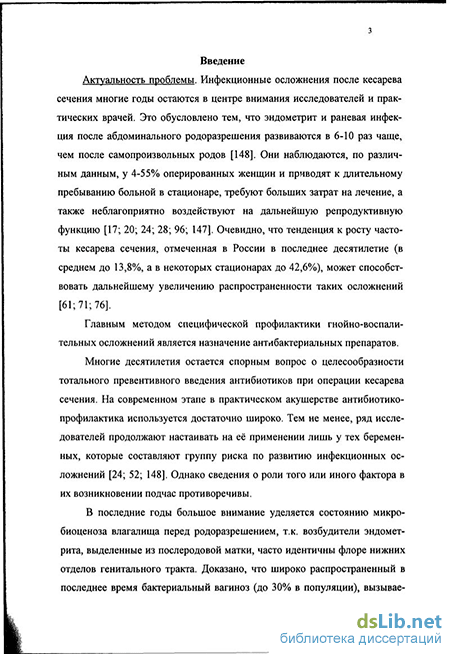 3

Введение

Актуальность проблемы. Инфекционные осложнения после кесарева сечения многие годы остаются в центре внимания исследователей и практических врачей. Это обусловлено тем, что эндометрит и раневая инфекция после абдоминального родоразрешения развиваются в 6-10 раз чаще, чем после самопроизвольных родов [148]. Они наблюдаются, по различным данным, у 4-55% оперированных женщин и приводят к длительному пребыванию больной в стационаре, требуют больших затрат на лечение, а также неблагоприятно воздействуют на дальнейшую репродуктивную функцию [17; 20; 24; 28; 96; 147]. Очевидно, что тенденция к росту частоты кесарева сечения, отмеченная в России в последнее десятилетие (в среднем до 13,8%, а в некоторых стационарах до 42,6%), может способствовать дальнейшему увеличению распространенности таких осложнений [61; 71; 76].

Главным методом специфической профилактики гнойно-воспалительных осложнений является назначение антибактериальных препаратов.

Многие десятилетия остается спорным вопрос о целесообразности тотального превентивного введения антибиотиков при операции кесарева сечения. На современном этапе в практическом акушерстве антибиотикопрофилактика используется достаточно широко. Тем не менее, ряд исследователей продолжают настаивать на её применении лишь у тех беременных, которые составляют группу риска по развитию инфекционных осложнений [24; 52; 148]. Однако сведения о роли того или иного фактора в их возникновении подчас противоречивы.

В последние годы большое внимание уделяется состоянию микробиоценоза влагалища перед родоразрешением, т.к. возбудители эндометрита, выделенные из послеродовой матки, часто идентичны флоре нижних отделов генитального тракта. Доказано, что широко распространенный в последнее время бактериальный вагиноз (до 30% в популяции), вызывае-

dsLib.net
библиотека диссертаций